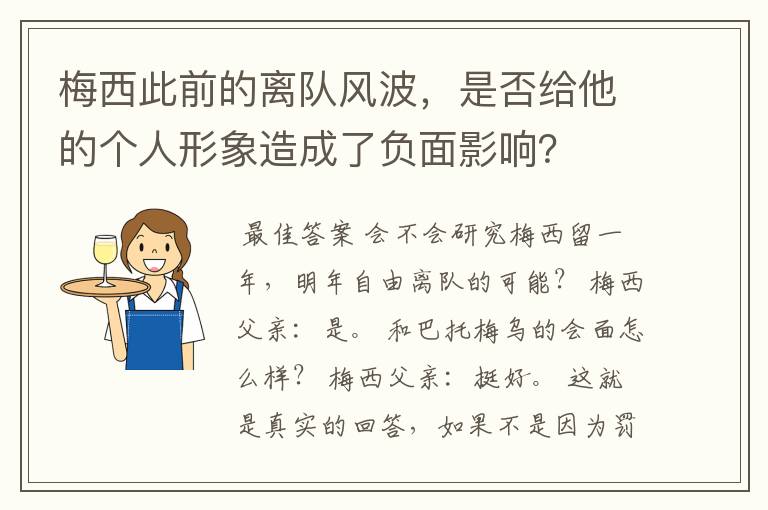 梅西此前的离队风波，是否给他的个人形象造成了负面影响？

最佳答案 会不会研究梅西留一年，明年自由离队的可能？ 梅西父亲：是。 和巴托梅乌的会面怎么样？ 梅西父亲：挺好。 这就是真实的回答，如果不是因为罚